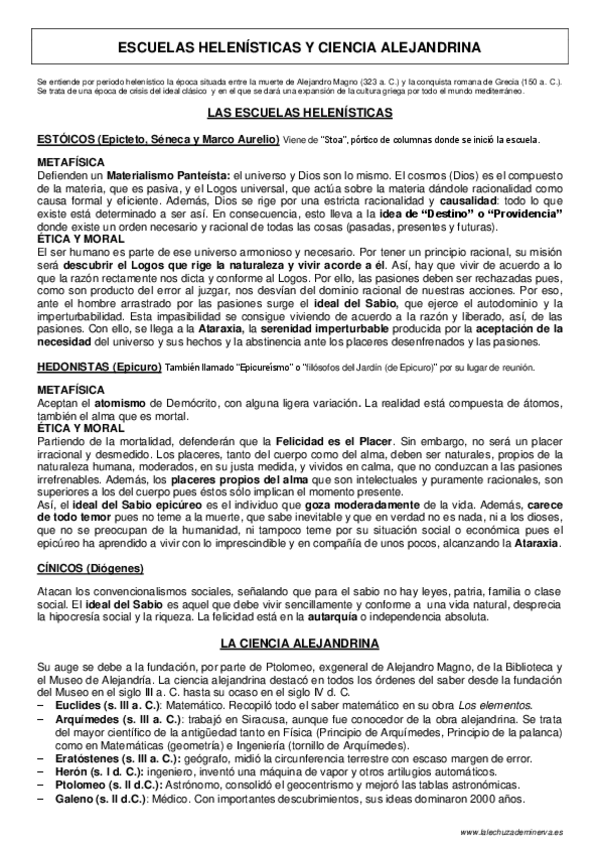 ESCUELAS HELENÍSTICAS Y CIENCIA ALEJANDRINA

Se entiende por periodo helenístico la época situada entre la muerte de Alejandro Magno (323 a. C.) y la conquista romana de Grecia (150 a. C.). Se trata de una época de crisis del ideal clásico y en el que se dará una expansión de la cultura griega por todo el mundo mediterráneo.

LAS ESCUELAS HELENÍSTICAS

ESTÓICOS (Epicteto, Séneca y Marco Aurelio) Viene de "Stoa", pórtico de columnas donde se inició la escuela.

METAFÍSICA
Defienden un Materialismo Panteísta: el universo y Dios son lo mismo. El cosmos (Dios) es el compuesto de la materia, que es pasiva, y el Logos universal, que actúa sobre la materia dándole racionalidad como causa formal y eficiente. Además, Dios se rige por una estricta racionalidad y causalidad: todo lo que existe está determinado a ser así. En consecuencia, esto lleva a la idea de "Destino" o "Providencia" donde existe un orden necesario y racional de todas las cosas (pasadas, presentes y futuras).
ÉTICA Y MORAL
El ser humano es parte de ese universo armonioso y necesario. Por tener un principio racional, su misión será descubrir el Logos que rige la naturaleza y vivir acorde a él. Así, hay que vivir de acuerdo a lo que la razón rectamente nos dicta y conforme al Logos. Por ello, las pasiones deben ser rechazadas pues, como son producto del error al juzgar, nos desvían del dominio racional de nuestras acciones. Por eso, ante el hombre arrastrado por las pasiones surge el ideal del Sabio, que ejerce el autodominio y la imperturbabilidad. Esta impasibilidad se consigue viviendo de acuerdo a la razón y liberado, así, de las pasiones. Con ello, se llega a la Ataraxia, la serenidad imperturbable producida por la aceptación de la necesidad del universo y sus hechos y la abstinencia ante los placeres desenfrenados y las pasiones.

HEDONISTAS (Epicuro) También llamado "Epicureísmo" o "filósofos del Jardín (de Epicuro)" por su lugar de reunión.

METAFÍSICA
Aceptan el atomismo de Demócrito, con alguna ligera variación. La realidad está compuesta de átomos, también el alma que es mortal.
ÉTICA Y MORAL
Partiendo de la mortalidad, defenderán que la Felicidad es el Placer. Sin embargo, no será un placer irracional y desmedido. Los placeres, tanto del cuerpo como del alma, deben ser naturales, propios de la naturaleza humana, moderados, en su justa medida, y vividos en calma, que no conduzcan a las pasiones irrefrenables. Además, los placeres propios del alma que son intelectuales y puramente racionales, son superiores a los del cuerpo pues éstos sólo implican el momento presente.
Así, el ideal del Sabio epicúreo es el individuo que goza moderadamente de la vida. Además, carece de todo temor pues no teme a la muerte, que sabe inevitable y que en verdad no es nada, ni a los dioses, que no se preocupan de la humanidad, ni tampoco teme por su situación social o económica pues el epicúreo ha aprendido a vivir con lo imprescindible y en compañía de unos pocos, alcanzando la Ataraxia.

CÍNICOS (Diógenes)

Atacan los convencionalismos sociales, señalando que para el sabio no hay leyes, patria, familia o clase social. El ideal del Sabio es aquel que debe vivir sencillamente y conforme a una vida natural, desprecia la hipocresía social y la riqueza. La felicidad está en la autarquía o independencia absoluta.

LA CIENCIA ALEJANDRINA

Su auge se debe a la fundación, por parte de Ptolomeo, exgeneral de Alejandro Magno, de la Biblioteca y el Museo de Alejandría. La ciencia alejandrina destacó en todos los órdenes del saber desde la fundación del Museo en el siglo III a. C. hasta su ocaso en el siglo IV d. C.
– Euclides (s. III a. C.): Matemático. Recopiló todo el saber matemático en su obra Los elementos.
– Arquímedes (s. III a. C.): trabajó en Siracusa, aunque fue conocedor de la obra alejandrina. Se trata del mayor científico de la antigüedad tanto en Física (Principio de Arquímedes, Principio de la palanca) como en Matemáticas (geometría) e Ingeniería (tornillo de Arquímedes).
– Eratóstenes (s. III a. C.): geógrafo, midió la circunferencia terrestre con escaso margen de error.
– Herón (s. I d. C.): ingeniero, inventó una máquina de vapor y otros artilugios automáticos.
– Ptolomeo (s. II d.C.): Astrónomo, consolidó el geocentrismo y mejoró las tablas astronómicas.
– Galeno (s. II d.C.): Médico. Con importantes descubrimientos, sus ideas dominaron 2000 años.

www.lalechuzademinerva.es